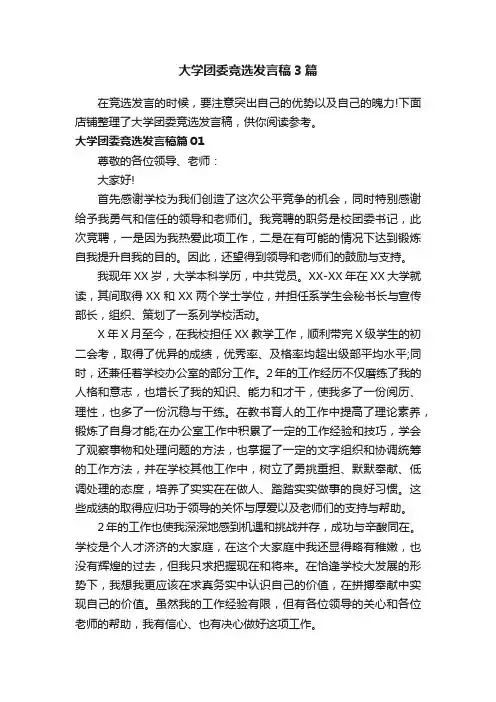 大学团委竞选发言稿3篇

在竞选发言的时候，要注意突出自己的优势以及自己的魄力!下面店铺整理了大学团委竞选发言稿，供你阅读参考。

大学团委竞选发言稿篇01

尊敬的各位领导、老师：

大家好!

首先感谢学校为我们创造了这次公平竞争的机会，同时特别感谢给予我勇气和信任的领导和老师们。我竞聘的职务是校团委书记，此次竞聘，一是因为我热爱此项工作，二是在有可能的情况下达到锻炼自我提升自我的目的。因此，还望得到领导和老师们的鼓励与支持。

我现年XX岁，大学本科学历，中共党员。XX-XX年在XX大学就读，其间取得XX和XX两个学士学位，并担任系学生会秘书长与宣传部长，组织、策划了一系列学校活动。

X年X月至今，在我校担任XX教学工作，顺利带完X级学生的初二会考，取得了优异的成绩，优秀率、及格率均超出级部平均水平;同时，还兼任着学校办公室的部分工作。2年的工作经历不仅磨练了我的人格和意志，也增长了我的知识、能力和才干，使我多了一份阅历、理性，也多了一份沉稳与干练。在教书育人的工作中提高了理论素养，锻炼了自身才能;在办公室工作中积累了一定的工作经验和技巧，学会了观察事物和处理问题的方法，也掌握了一定的文字组织和协调统筹的工作方法，并在学校其他工作中，树立了勇挑重担、默默奉献、低调处理的态度，培养了实实在在做人、踏踏实实做事的良好习惯。这些成绩的取得应归功于领导的关怀与厚爱以及老师们的支持与帮助。

2年的工作也使我深深地感到机遇和挑战并存，成功与辛酸同在。学校是个人才济济的大家庭，在这个大家庭中我还显得略有稚嫩，也没有辉煌的过去，但我只求把握现在和将来。在恰逢学校大发展的形势下，我想我更应该在求真务实中认识自己的价值，在拼搏奉献中实现自己的价值。虽然我的工作经验有限，但有各位领导的关心和各位老师的帮助，我有信心、也有决心做好这项工作。